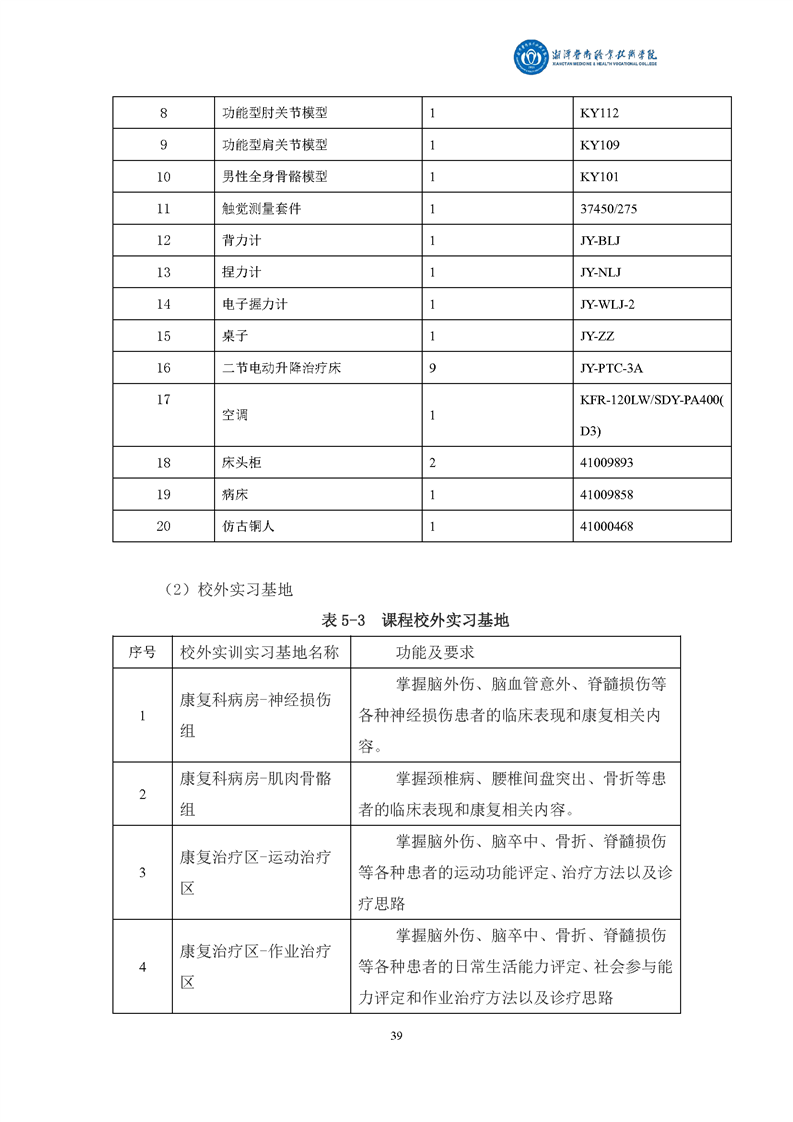 湘潭医卫职业技术学院
XIANGTAN MEDICINE & HEALTH VOCATIONAL COLLEGE

| 8 | 功能型肘关节模型 | 1 | KY112 |
|---|---|---|---|
| 9 | 功能型肩关节模型 | 1 | KY109 |
| 10 | 男性全身骨骼模型 | 1 | KY101 |
| 11 | 触觉测量套件 | 1 | 37450/275 |
| 12 | 背力计 | 1 | JY-BLJ |
| 13 | 捏力计 | 1 | JY-NLJ |
| 14 | 电子握力计 | 1 | JY-WLJ-2 |
| 15 | 桌子 | 1 | JY-ZZ |
| 16 | 二节电动升降治疗床 | 9 | JY-PTC-3A |
| 17 | 空调 | 1 | KFR-120LW/SDY-PA400(D3) |
| 18 | 床头柜 | 2 | 41009893 |
| 19 | 病床 | 1 | 41009858 |
| 20 | 仿古铜人 | 1 | 41000468 |

（2）校外实习基地

表 5-3 课程校外实习基地

| 序号 | 校外实训实习基地名称 | 功能及要求 |
|---|---|---|
| 1 | 康复科病房-神经损伤组 | 掌握脑外伤、脑血管意外、脊髓损伤等各种神经损伤患者的临床表现和康复相关内容。 |
| 2 | 康复科病房-肌肉骨骼组 | 掌握颈椎病、腰椎间盘突出、骨折等患者的临床表现和康复相关内容。 |
| 3 | 康复治疗区-运动治疗区 | 掌握脑外伤、脑卒中、骨折、脊髓损伤等各种患者的运动功能评定、治疗方法以及诊疗思路 |
| 4 | 康复治疗区-作业治疗区 | 掌握脑外伤、脑卒中、骨折、脊髓损伤等各种患者的日常生活能力评定、社会参与能力评定和作业治疗方法以及诊疗思路 |

39